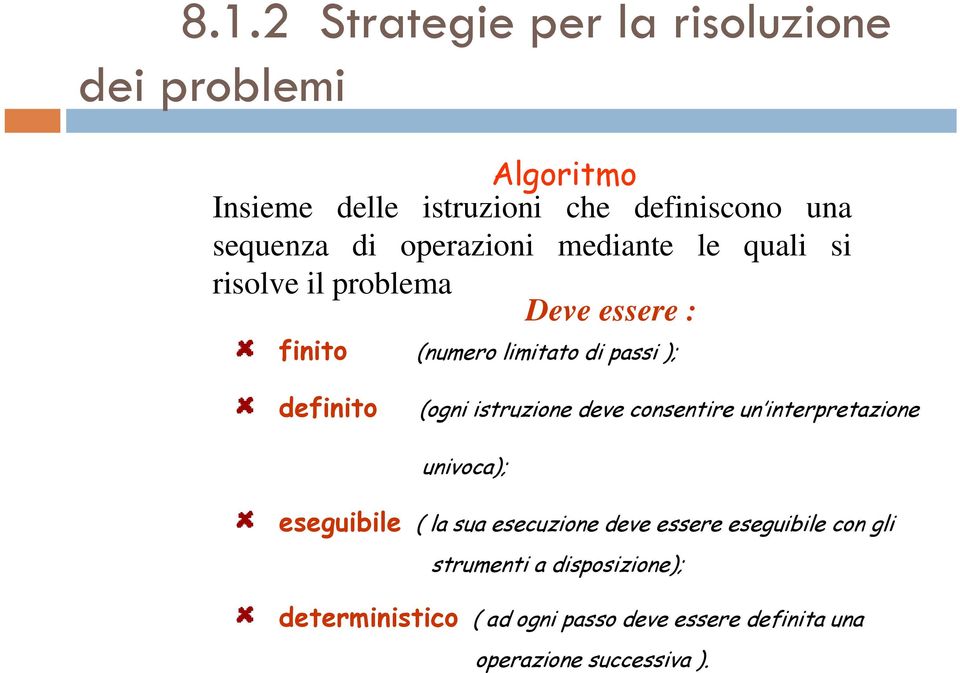 8.1.2 Strategie per la risoluzione dei problemi

Algoritmo

Insieme delle istruzioni che definiscono una sequenza di operazioni mediante le quali si risolve il problema

Deve essere :

finito (numero limitato di passi );

definito (ogni istruzione deve consentire un'interpretazione univoca);

eseguibile ( la sua esecuzione deve essere eseguibile con gli strumenti a disposizione);

deterministico ( ad ogni passo deve essere definita una operazione successiva ).